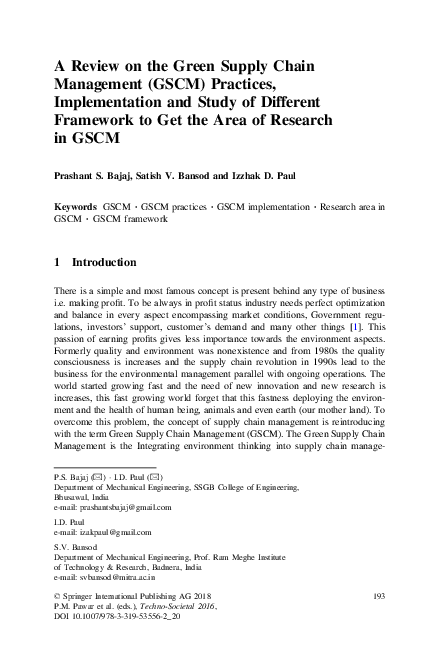 A Review on the Green Supply Chain Management (GSCM) Practices, Implementation and Study of Different Framework to Get the Area of Research in GSCM

Prashant S. Bajaj, Satish V. Bansod and Izzhak D. Paul

Keywords GSCM · GSCM practices · GSCM implementation · Research area in GSCM · GSCM framework

1 Introduction

There is a simple and most famous concept is present behind any type of business i.e. making profit. To be always in profit status industry needs perfect optimization and balance in every aspect encompassing market conditions, Government regulations, investors' support, customer's demand and many other things [1]. This passion of earning profits gives less importance towards the environment aspects. Formerly quality and environment was nonexistence and from 1980s the quality consciousness is increases and the supply chain revolution in 1990s lead to the business for the environmental management parallel with ongoing operations. The world started growing fast and the need of new innovation and new research is increases, this fast growing world forget that this fastness deploying the environment and the health of human being, animals and even earth (our mother land). To overcome this problem, the concept of supply chain management is reintroducing with the term Green Supply Chain Management (GSCM). The Green Supply Chain Management is the Integrating environment thinking into supply chain manage-

P.S. Bajaj (✉) · I.D. Paul (✉)
Department of Mechanical Engineering, SSGB College of Engineering, Bhusawal, India
e-mail: prashantsbajaj@gmail.com

I.D. Paul
e-mail: izakpaul@gmail.com

S.V. Bansod
Department of Mechanical Engineering, Prof. Ram Meghe Institute of Technology & Research, Badnera, India
e-mail: svbansod@mitra.ac.in

© Springer International Publishing AG 2018
P.M. Pawar et al. (eds.), Techno-Societal 2016,
DOI 10.1007/978-3-319-53556-2_20

193